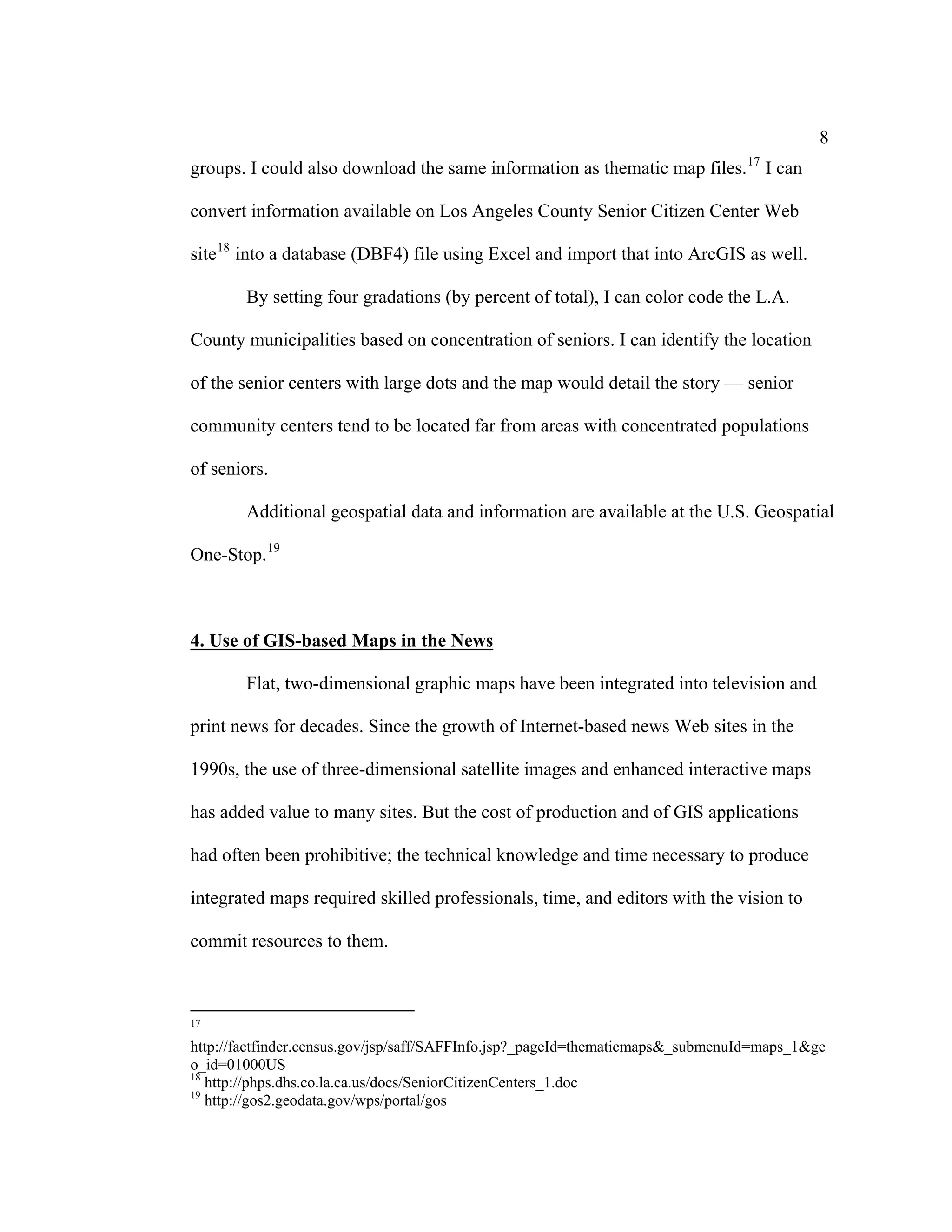 8

groups. I could also download the same information as thematic map files.$^{17}$ I can convert information available on Los Angeles County Senior Citizen Center Web site$^{18}$ into a database (DBF4) file using Excel and import that into ArcGIS as well.

By setting four gradations (by percent of total), I can color code the L.A. County municipalities based on concentration of seniors. I can identify the location of the senior centers with large dots and the map would detail the story — senior community centers tend to be located far from areas with concentrated populations of seniors.

Additional geospatial data and information are available at the U.S. Geospatial One-Stop.$^{19}$

4. Use of GIS-based Maps in the News

Flat, two-dimensional graphic maps have been integrated into television and print news for decades. Since the growth of Internet-based news Web sites in the 1990s, the use of three-dimensional satellite images and enhanced interactive maps has added value to many sites. But the cost of production and of GIS applications had often been prohibitive; the technical knowledge and time necessary to produce integrated maps required skilled professionals, time, and editors with the vision to commit resources to them.

$^{17}$ http://factfinder.census.gov/jsp/saff/SAFFInfo.jsp?_pageId=thematicmaps&_submenuId=maps_1&geo_id=01000US
$^{18}$ http://phps.dhs.co.la.ca.us/docs/SeniorCitizenCenters_1.doc
$^{19}$ http://gos2.geodata.gov/wps/portal/gos